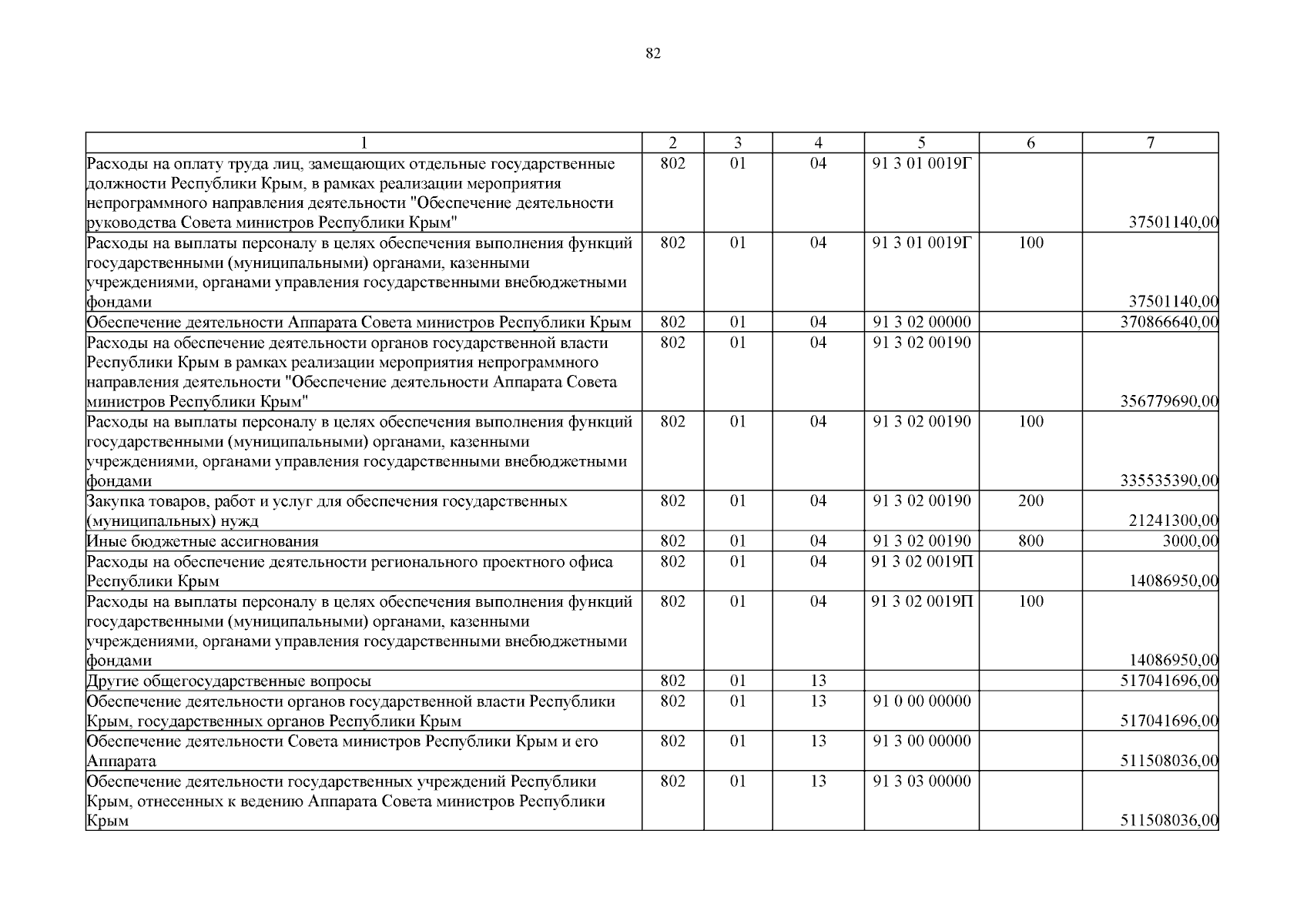 82

| 1 | 2 | 3 | 4 | 5 | 6 | 7 |
|---|---|---|---|---|---|---|
| Расходы на оплату труда лиц, замещающих отдельные государственные должности Республики Крым, в рамках реализации мероприятия непрограммного направления деятельности "Обеспечение деятельности руководства Совета министров Республики Крым" | 802 | 01 | 04 | 91 3 01 0019Г | | 37501140,00 |
| Расходы на выплаты персоналу в целях обеспечения выполнения функций государственными (муниципальными) органами, казенными учреждениями, органами управления государственными внебюджетными фондами | 802 | 01 | 04 | 91 3 01 0019Г | 100 | 37501140,00 |
| Обеспечение деятельности Аппарата Совета министров Республики Крым | 802 | 01 | 04 | 91 3 02 00000 | | 370866640,00 |
| Расходы на обеспечение деятельности органов государственной власти Республики Крым в рамках реализации мероприятия непрограммного направления деятельности "Обеспечение деятельности Аппарата Совета министров Республики Крым" | 802 | 01 | 04 | 91 3 02 00190 | | 356779690,00 |
| Расходы на выплаты персоналу в целях обеспечения выполнения функций государственными (муниципальными) органами, казенными учреждениями, органами управления государственными внебюджетными фондами | 802 | 01 | 04 | 91 3 02 00190 | 100 | 335535390,00 |
| Закупка товаров, работ и услуг для обеспечения государственных (муниципальных) нужд | 802 | 01 | 04 | 91 3 02 00190 | 200 | 21241300,00 |
| Иные бюджетные ассигнования | 802 | 01 | 04 | 91 3 02 00190 | 800 | 3000,00 |
| Расходы на обеспечение деятельности регионального проектного офиса Республики Крым | 802 | 01 | 04 | 91 3 02 0019П | | 14086950,00 |
| Расходы на выплаты персоналу в целях обеспечения выполнения функций государственными (муниципальными) органами, казенными учреждениями, органами управления государственными внебюджетными фондами | 802 | 01 | 04 | 91 3 02 0019П | 100 | 14086950,00 |
| Другие общегосударственные вопросы | 802 | 01 | 13 | | | 517041696,00 |
| Обеспечение деятельности органов государственной власти Республики Крым, государственных органов Республики Крым | 802 | 01 | 13 | 91 0 00 00000 | | 517041696,00 |
| Обеспечение деятельности Совета министров Республики Крым и его Аппарата | 802 | 01 | 13 | 91 3 00 00000 | | 511508036,00 |
| Обеспечение деятельности государственных учреждений Республики Крым, отнесенных к ведению Аппарата Совета министров Республики Крым | 802 | 01 | 13 | 91 3 03 00000 | | 511508036,00 |